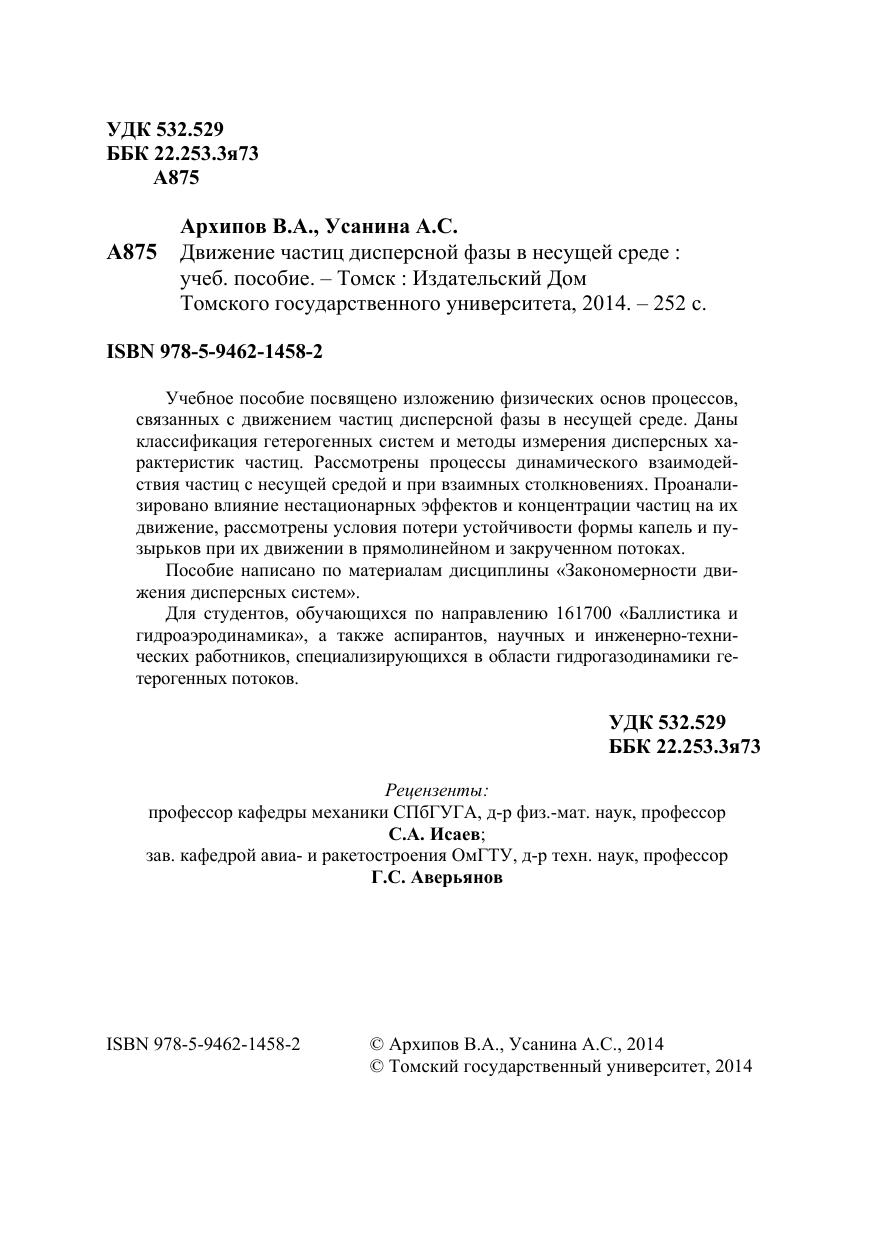 УДК 532.529
ББК 22.253.3я73
А875

Архипов В.А., Усанина А.С.
А875 Движение частиц дисперсной фазы в несущей среде : учеб. пособие. – Томск : Издательский Дом Томского государственного университета, 2014. – 252 с.

ISBN 978-5-9462-1458-2

Учебное пособие посвящено изложению физических основ процессов, связанных с движением частиц дисперсной фазы в несущей среде. Даны классификация гетерогенных систем и методы измерения дисперсных характеристик частиц. Рассмотрены процессы динамического взаимодействия частиц с несущей средой и при взаимных столкновениях. Проанализировано влияние нестационарных эффектов и концентрации частиц на их движение, рассмотрены условия потери устойчивости формы капель и пузырьков при их движении в прямолинейном и закрученном потоках.

Пособие написано по материалам дисциплины «Закономерности движения дисперсных систем».

Для студентов, обучающихся по направлению 161700 «Баллистика и гидроаэродинамика», а также аспирантов, научных и инженерно-технических работников, специализирующихся в области гидрогазодинамики гетерогенных потоков.

УДК 532.529
ББК 22.253.3я73

Рецензенты:
профессор кафедры механики СПбГУГА, д-р физ.-мат. наук, профессор
С.А. Исаев;
зав. кафедрой авиа- и ракетостроения ОмГТУ, д-р техн. наук, профессор
Г.С. Аверьянов

ISBN 978-5-9462-1458-2

© Архипов В.А., Усанина А.С., 2014
© Томский государственный университет, 2014